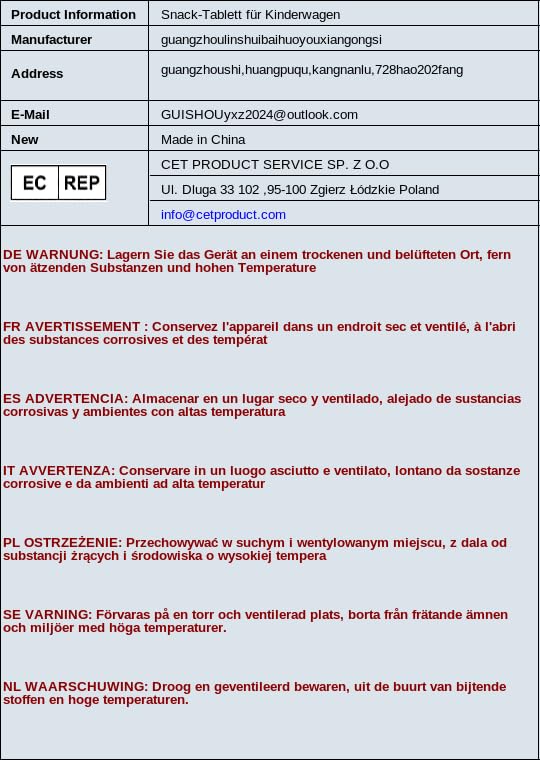 | Product Information | Snack-Tablett für Kinderwagen |
|---|---|
| Manufacturer | guangzhoulinshuibaihuoyouxiangongsi |
| Address | guangzhoushi,huangpuqu,kangnanlu,728hao202fang |
| E-Mail | GUISHOUyxz2024@outlook.com |
| New | Made in China |
| EC REP | CET PRODUCT SERVICE SP. Z O.O |
| | Ul. Dluga 33 102 ,95-100 Zgierz Łódzkie Poland |
| | info@cetproduct.com |

DE WARNUNG: Lagern Sie das Gerät an einem trockenen und belüfteten Ort, fern von ätzenden Substanzen und hohen Temperature

FR AVERTISSEMENT : Conservez l'appareil dans un endroit sec et ventilé, à l'abri des substances corrosives et des températ

ES ADVERTENCIA: Almacenar en un lugar seco y ventilado, alejado de sustancias corrosivas y ambientes con altas temperatura

IT AVVERTENZA: Conservare in un luogo asciutto e ventilato, lontano da sostanze corrosive e da ambienti ad alta temperatur

PL OSTRZEŻENIE: Przechowywać w suchym i wentylowanym miejscu, z dala od substancji żrących i środowiska o wysokiej tempera

SE VARNING: Förvaras på en torr och ventilerad plats, borta från frätande ämnen och miljöer med höga temperaturer.

NL WAARSCHUWING: Droog en geventileerd bewaren, uit de buurt van bijtende stoffen en hoge temperaturen.